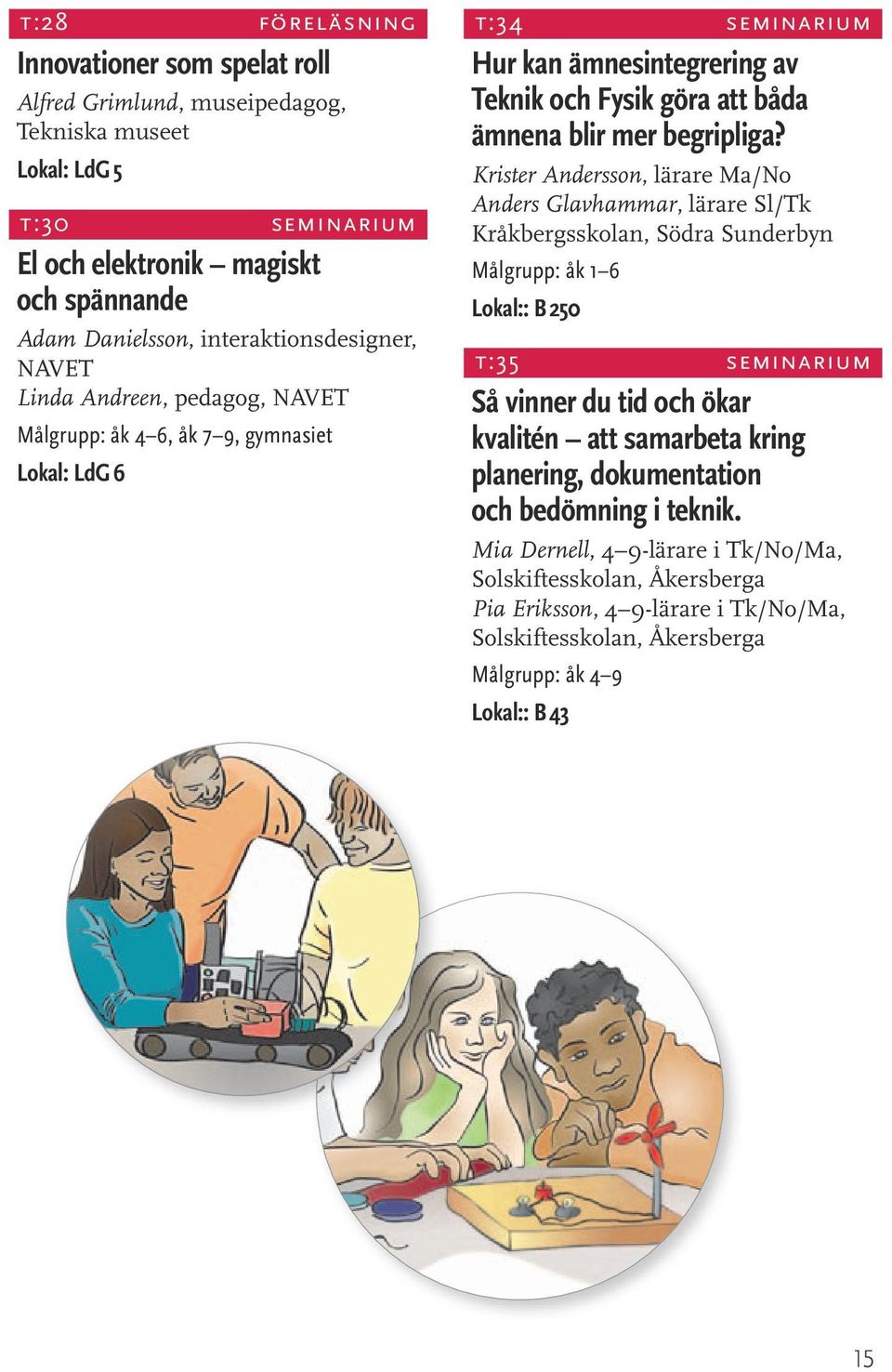 T:28 FÖRELÄSNING

Innovationer som spelat roll

Alfred Grimlund, museipedagog, Tekniska museet

Lokal: LdG 5

T:30 SEMINARIUM

El och elektronik – magiskt och spännande

Adam Danielsson, interaktionsdesigner, NAVET
Linda Andreen, pedagog, NAVET

Målgrupp: åk 4–6, åk 7–9, gymnasiet

Lokal: LdG 6

T:34 SEMINARIUM

Hur kan ämnesintegrering av Teknik och Fysik göra att båda ämnena blir mer begripliga?

Krister Andersson, lärare Ma/No
Anders Glavhammar, lärare Sl/Tk
Kråkbergsskolan, Södra Sunderbyn

Målgrupp: åk 1–6

Lokal:: B 250

T:35 SEMINARIUM

Så vinner du tid och ökar kvalitén – att samarbeta kring planering, dokumentation och bedömning i teknik.

Mia Dernell, 4–9-lärare i Tk/No/Ma, Solskiftesskolan, Åkersberga
Pia Eriksson, 4–9-lärare i Tk/No/Ma, Solskiftesskolan, Åkersberga

Målgrupp: åk 4–9

Lokal:: B 43

15